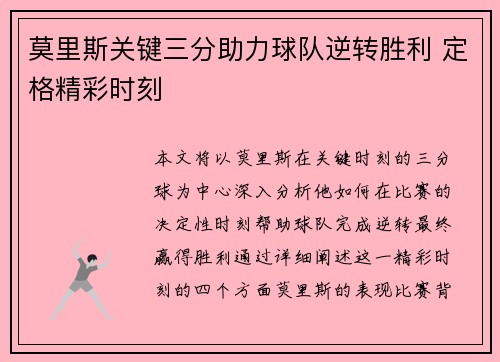 莫里斯关键三分助力球队逆转胜利 定格精彩时刻

本文将以莫里斯在关键时刻的三分球为中心深入分析他如何在比赛的决定性时刻帮助球队完成逆转最终赢得胜利通过详细阐述这一精彩时刻的四个方面莫里斯的表现比赛背